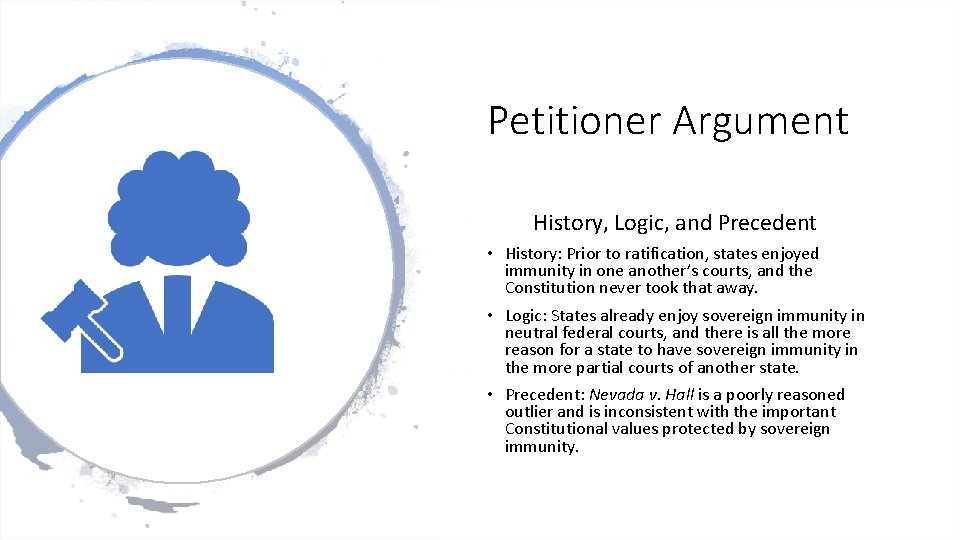 Petitioner Argument

History, Logic, and Precedent

• History: Prior to ratification, states enjoyed immunity in one another's courts, and the Constitution never took that away.

• Logic: States already enjoy sovereign immunity in neutral federal courts, and there is all the more reason for a state to have sovereign immunity in the more partial courts of another state.

• Precedent: Nevada v. Hall is a poorly reasoned outlier and is inconsistent with the important Constitutional values protected by sovereign immunity.